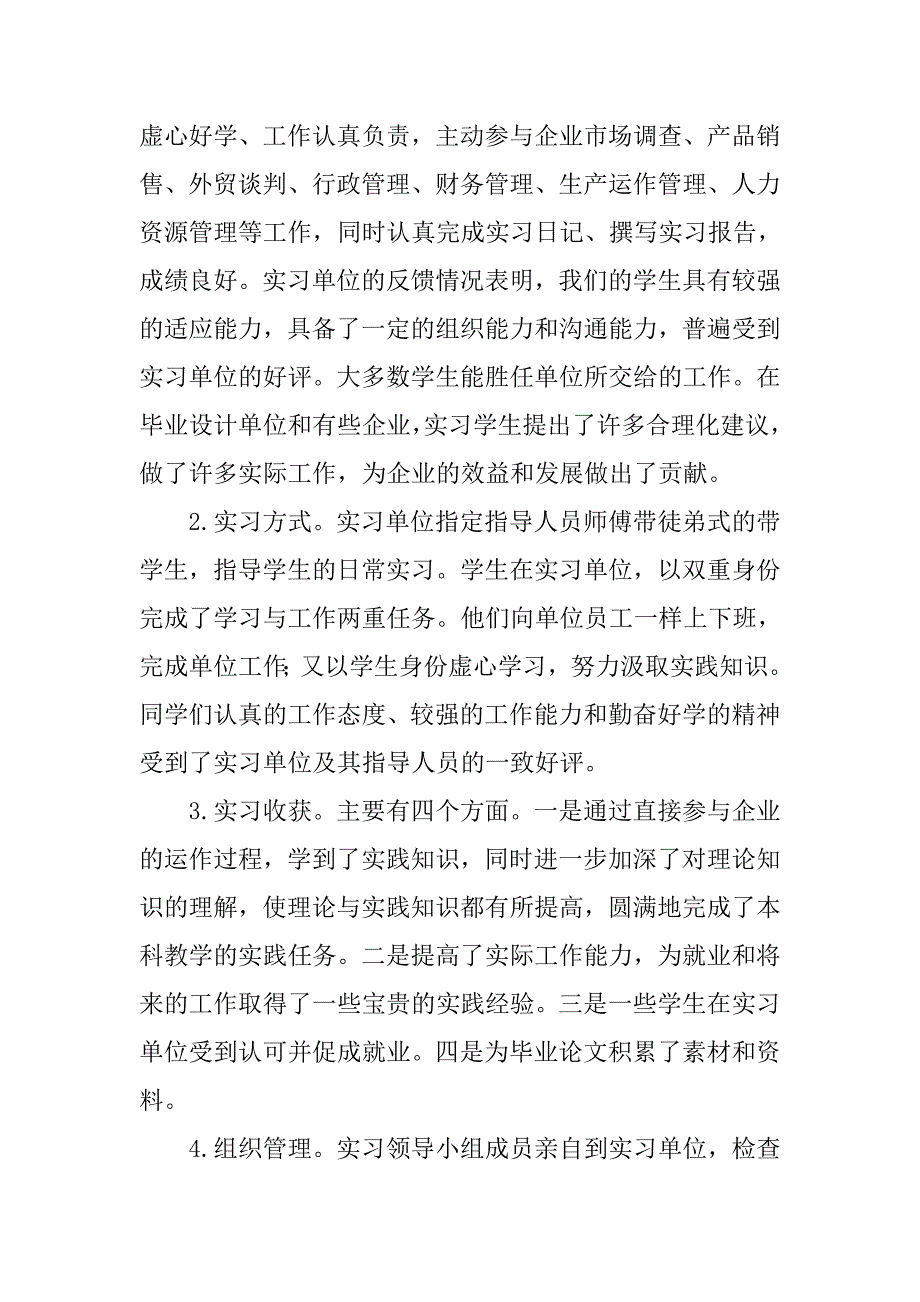 虚心好学、工作认真负责，主动参与企业市场调查、产品销售、外贸谈判、行政管理、财务管理、生产运作管理、人力资源管理等工作，同时认真完成实习日记、撰写实习报告，成绩良好。实习单位的反馈情况表明，我们的学生具有较强的适应能力，具备了一定的组织能力和沟通能力，普遍受到实习单位的好评。大多数学生能胜任单位所交给的工作。在毕业设计单位和有些企业，实习学生提出了许多合理化建议，做了许多实际工作，为企业的效益和发展做出了贡献。

2.实习方式。实习单位指定指导人员师傅带徒弟式的带学生，指导学生的日常实习。学生在实习单位，以双重身份完成了学习与工作两重任务。他们向单位员工一样上下班，完成单位工作；又以学生身份虚心学习，努力汲取实践知识。同学们认真的工作态度、较强的工作能力和勤奋好学的精神受到了实习单位及其指导人员的一致好评。

3.实习收获。主要有四个方面。一是通过直接参与企业的运作过程，学到了实践知识，同时进一步加深了对理论知识的理解，使理论与实践知识都有所提高，圆满地完成了本科教学的实践任务。二是提高了实际工作能力，为就业和将来的工作取得了一些宝贵的实践经验。三是一些学生在实习单位受到认可并促成就业。四是为毕业论文积累了素材和资料。

4.组织管理。实习领导小组成员亲自到实习单位，检查